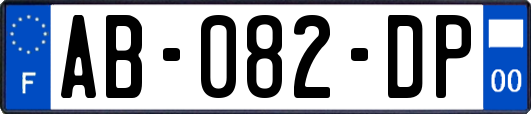 F
AB-082-DP
00